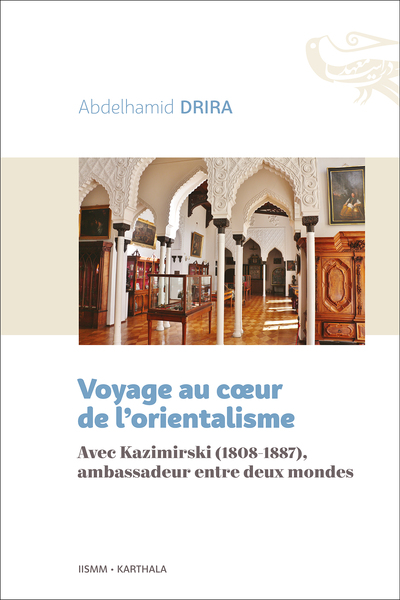 Abdelhamid DRIRA

Voyage au cœur de l'orientalisme

Avec Kazimirski (1808-1887), ambassadeur entre deux mondes

IISMM • KARTHALA